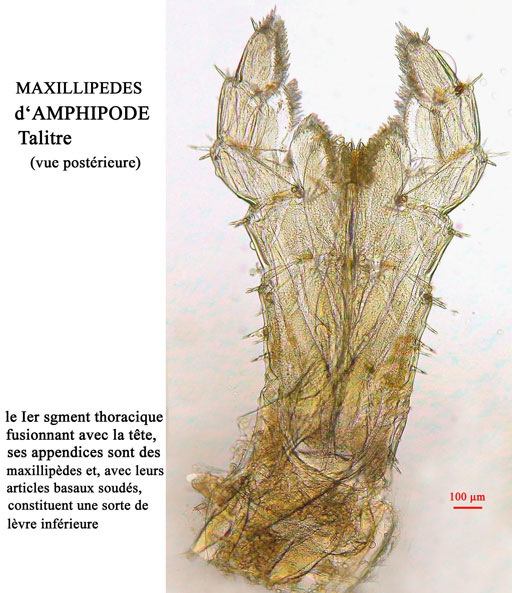 MAXILLIPEDES
d'AMPHIPODE
Talitre
(vue postérieure)

le Ier sgment thoracique fusionnant avec la tête, ses appendices sont des maxillipèdes et, avec leurs articles basaux soudés, constituent une sorte de lèvre inférieure

100 µm